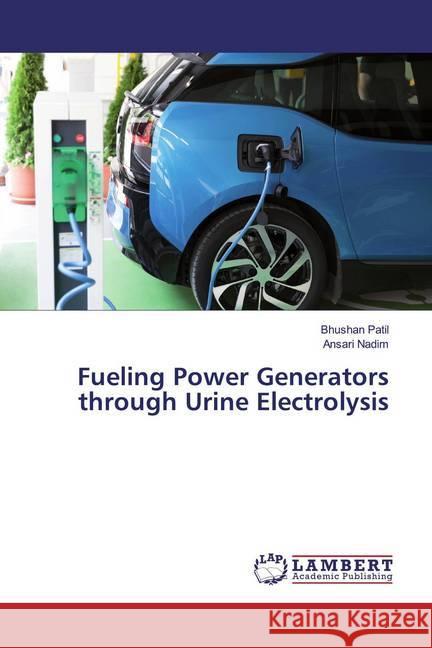 Bhushan Patil
Ansari Nadim

Fueling Power Generators through Urine Electrolysis

LAP LAMBERT Academic Publishing

Kraina Książek